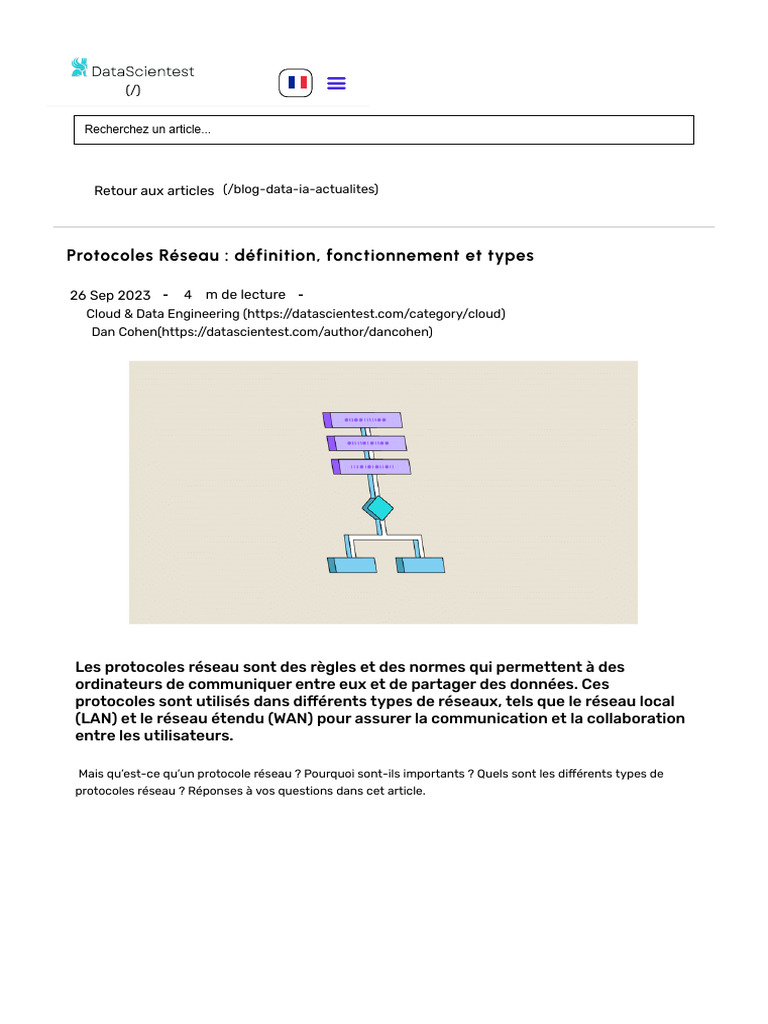 DataScientest
(/)

Recherchez un article...

Retour aux articles (/blog-data-ia-actualites)

Protocoles Réseau : définition, fonctionnement et types

26 Sep 2023 - 4 m de lecture -
Cloud & Data Engineering (https://datascientest.com/category/cloud)
Dan Cohen(https://datascientest.com/author/dancohen)

Les protocoles réseau sont des règles et des normes qui permettent à des ordinateurs de communiquer entre eux et de partager des données. Ces protocoles sont utilisés dans différents types de réseaux, tels que le réseau local (LAN) et le réseau étendu (WAN) pour assurer la communication et la collaboration entre les utilisateurs.

Mais qu'est-ce qu'un protocole réseau ? Pourquoi sont-ils importants ? Quels sont les différents types de protocoles réseau ? Réponses à vos questions dans cet article.